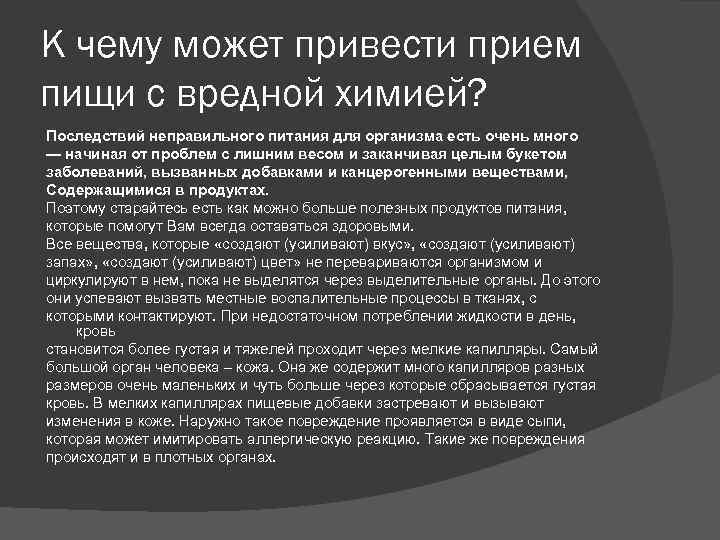 К чему может привести прием пищи с вредной химией?

Последствий неправильного питания для организма есть очень много — начиная от проблем с лишним весом и заканчивая целым букетом заболеваний, вызванных добавками и канцерогенными веществами, Содержащимися в продуктах.

Поэтому старайтесь есть как можно больше полезных продуктов питания, которые помогут Вам всегда оставаться здоровыми.

Все вещества, которые «создают (усиливают) вкус», «создают (усиливают) запах», «создают (усиливают) цвет» не перевариваются организмом и циркулируют в нем, пока не выделятся через выделительные органы. До этого они успевают вызвать местные воспалительные процессы в тканях, с которыми контактируют. При недостаточном потреблении жидкости в день, кровь
становится более густая и тяжелей проходит через мелкие капилляры. Самый большой орган человека – кожа. Она же содержит много капилляров разных размеров очень маленьких и чуть больше через которые сбрасывается густая кровь. В мелких капиллярах пищевые добавки застревают и вызывают изменения в коже. Наружно такое повреждение проявляется в виде сыпи, которая может имитировать аллергическую реакцию. Такие же повреждения происходят и в плотных органах.